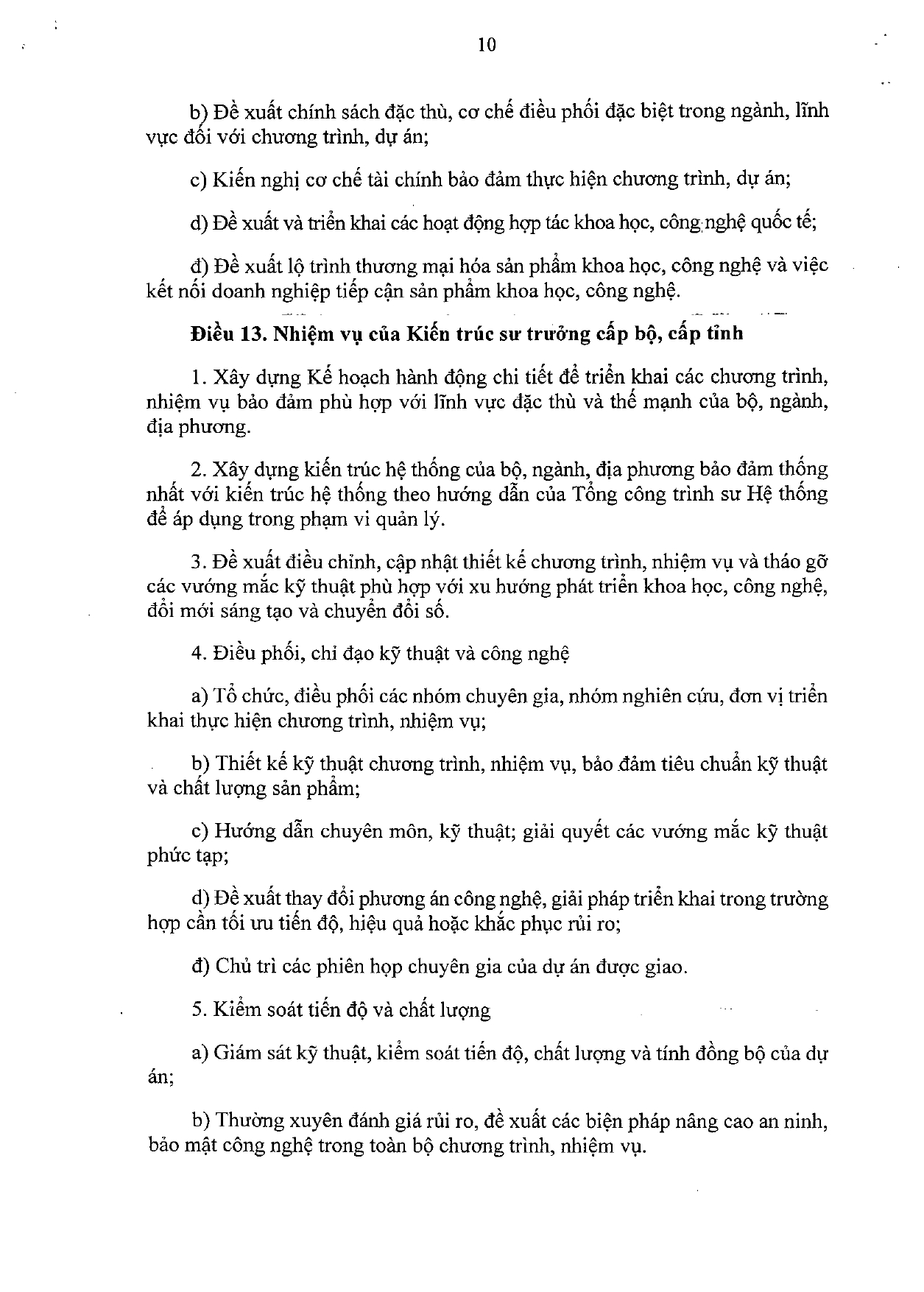 10

b) Đề xuất chính sách đặc thù, cơ chế điều phối đặc biệt trong ngành, lĩnh vực đối với chương trình, dự án;

c) Kiến nghị cơ chế tài chính bảo đảm thực hiện chương trình, dự án;

d) Đề xuất và triển khai các hoạt động hợp tác khoa học, công nghệ quốc tế;

đ) Đề xuất lộ trình thương mại hóa sản phẩm khoa học, công nghệ và việc kết nối doanh nghiệp tiếp cận sản phẩm khoa học, công nghệ.

Điều 13. Nhiệm vụ của Kiến trúc sư trưởng cấp bộ, cấp tỉnh

1. Xây dựng Kế hoạch hành động chi tiết để triển khai các chương trình, nhiệm vụ bảo đảm phù hợp với lĩnh vực đặc thù và thế mạnh của bộ, ngành, địa phương.

2. Xây dựng kiến trúc hệ thống của bộ, ngành, địa phương bảo đảm thống nhất với kiến trúc hệ thống theo hướng dẫn của Tổng công trình sư Hệ thống để áp dụng trong phạm vi quản lý.

3. Đề xuất điều chỉnh, cập nhật thiết kế chương trình, nhiệm vụ và tháo gỡ các vướng mắc kỹ thuật phù hợp với xu hướng phát triển khoa học, công nghệ, đổi mới sáng tạo và chuyển đổi số.

4. Điều phối, chỉ đạo kỹ thuật và công nghệ

a) Tổ chức, điều phối các nhóm chuyên gia, nhóm nghiên cứu, đơn vị triển khai thực hiện chương trình, nhiệm vụ;

b) Thiết kế kỹ thuật chương trình, nhiệm vụ, bảo đảm tiêu chuẩn kỹ thuật và chất lượng sản phẩm;

c) Hướng dẫn chuyên môn, kỹ thuật; giải quyết các vướng mắc kỹ thuật phức tạp;

d) Đề xuất thay đổi phương án công nghệ, giải pháp triển khai trong trường hợp cần tối ưu tiến độ, hiệu quả hoặc khắc phục rủi ro;

đ) Chủ trì các phiên họp chuyên gia của dự án được giao.

5. Kiểm soát tiến độ và chất lượng

a) Giám sát kỹ thuật, kiểm soát tiến độ, chất lượng và tính đồng bộ của dự án;

b) Thường xuyên đánh giá rủi ro, đề xuất các biện pháp nâng cao an ninh, bảo mật công nghệ trong toàn bộ chương trình, nhiệm vụ.